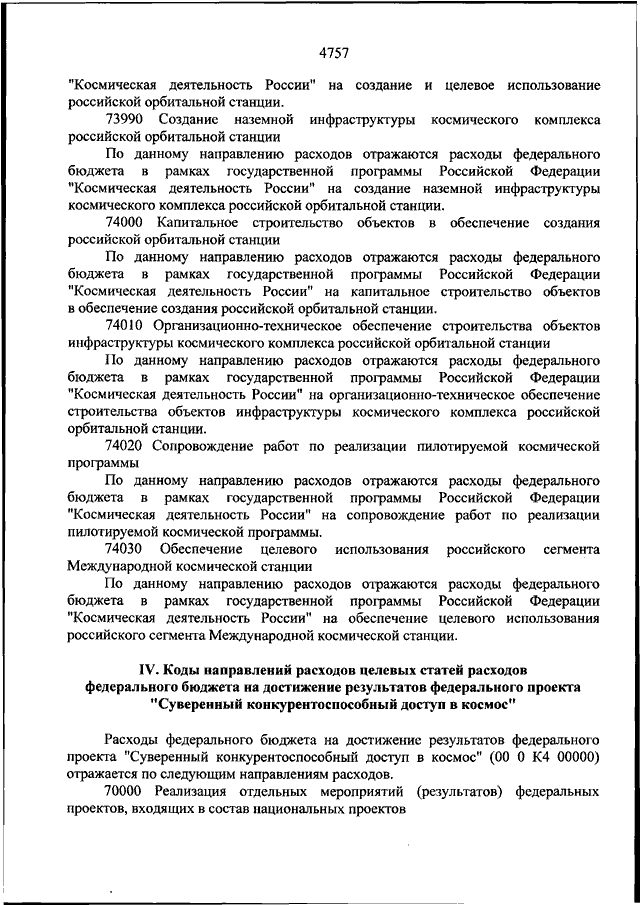 4757

"Космическая деятельность России" на создание и целевое использование российской орбитальной станции.

73990 Создание наземной инфраструктуры космического комплекса российской орбитальной станции

По данному направлению расходов отражаются расходы федерального бюджета в рамках государственной программы Российской Федерации "Космическая деятельность России" на создание наземной инфраструктуры космического комплекса российской орбитальной станции.

74000 Капитальное строительство объектов в обеспечение создания российской орбитальной станции

По данному направлению расходов отражаются расходы федерального бюджета в рамках государственной программы Российской Федерации "Космическая деятельность России" на капитальное строительство объектов в обеспечение создания российской орбитальной станции.

74010 Организационно-техническое обеспечение строительства объектов инфраструктуры космического комплекса российской орбитальной станции

По данному направлению расходов отражаются расходы федерального бюджета в рамках государственной программы Российской Федерации "Космическая деятельность России" на организационно-техническое обеспечение строительства объектов инфраструктуры космического комплекса российской орбитальной станции.

74020 Сопровождение работ по реализации пилотируемой космической программы

По данному направлению расходов отражаются расходы федерального бюджета в рамках государственной программы Российской Федерации "Космическая деятельность России" на сопровождение работ по реализации пилотируемой космической программы.

74030 Обеспечение целевого использования российского сегмента Международной космической станции

По данному направлению расходов отражаются расходы федерального бюджета в рамках государственной программы Российской Федерации "Космическая деятельность России" на обеспечение целевого использования российского сегмента Международной космической станции.

IV. Коды направлений расходов целевых статей расходов федерального бюджета на достижение результатов федерального проекта "Суверенный конкурентоспособный доступ в космос"

Расходы федерального бюджета на достижение результатов федерального проекта "Суверенный конкурентоспособный доступ в космос" (00 0 К4 00000) отражается по следующим направлениям расходов.

70000 Реализация отдельных мероприятий (результатов) федеральных проектов, входящих в состав национальных проектов